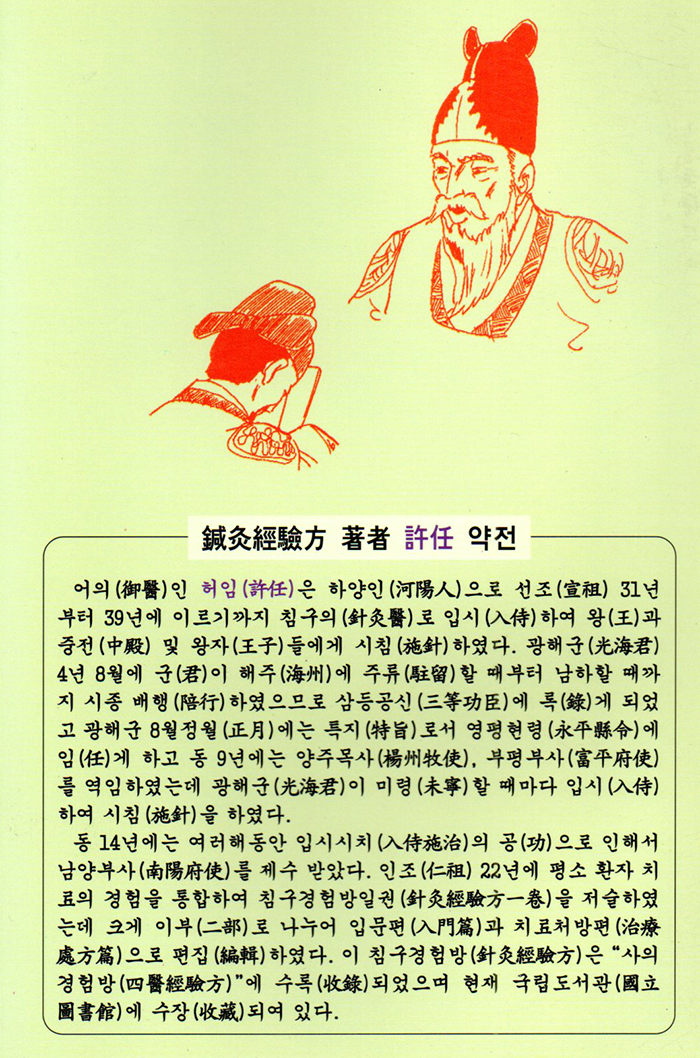 鍼灸經驗方 著者 許任 약전

어의(御醫)인 허임(許任)은 하양인(河陽人)으로 선조(宣祖) 31년부터 39년에 이르기까지 침구의(針灸醫)로 입시(入侍)하여 왕(王)과 중전(中殿) 및 왕자(王子)들에게 시침(施針)하였다. 광해군(光海君) 4년 8월에 군(君)이 해주(海州)에 주류(駐留)할 때부터 남하할 때까지 시종 배행(陪行)하였으므로 삼등공신(三等功臣)에 록(錄)게 되었고 광해군 8월정월(正月)에는 특지(特旨)로서 영평현령(永平縣令)에 임(任)게 하고 동 9년에는 양주목사(楊州牧使), 부평부사(富平府使)를 역임하였는데 광해군(光海君)이 미령(未寧)할 때마다 입시(入侍)하여 시침(施針)을 하였다.

동 14년에는 여러해동안 입시시치(入侍施治)의 공(功)으로 인해서 남양부사(南陽府使)를 제수 받았다. 인조(仁祖) 22년에 평소 환자 치료의 경험을 통합하여 침구경험방일권(針灸經驗方一卷)을 저술하였는데 크게 이부(二部)로 나누어 입문편(入門篇)과 치료처방편(治療處方篇)으로 편집(編輯)하였다. 이 침구경험방(針灸經驗方)은 "사의경험방(四醫經驗方)"에 수록(收錄)되었으며 현재 국립도서관(國立圖書館)에 수장(收藏)되어 있다.